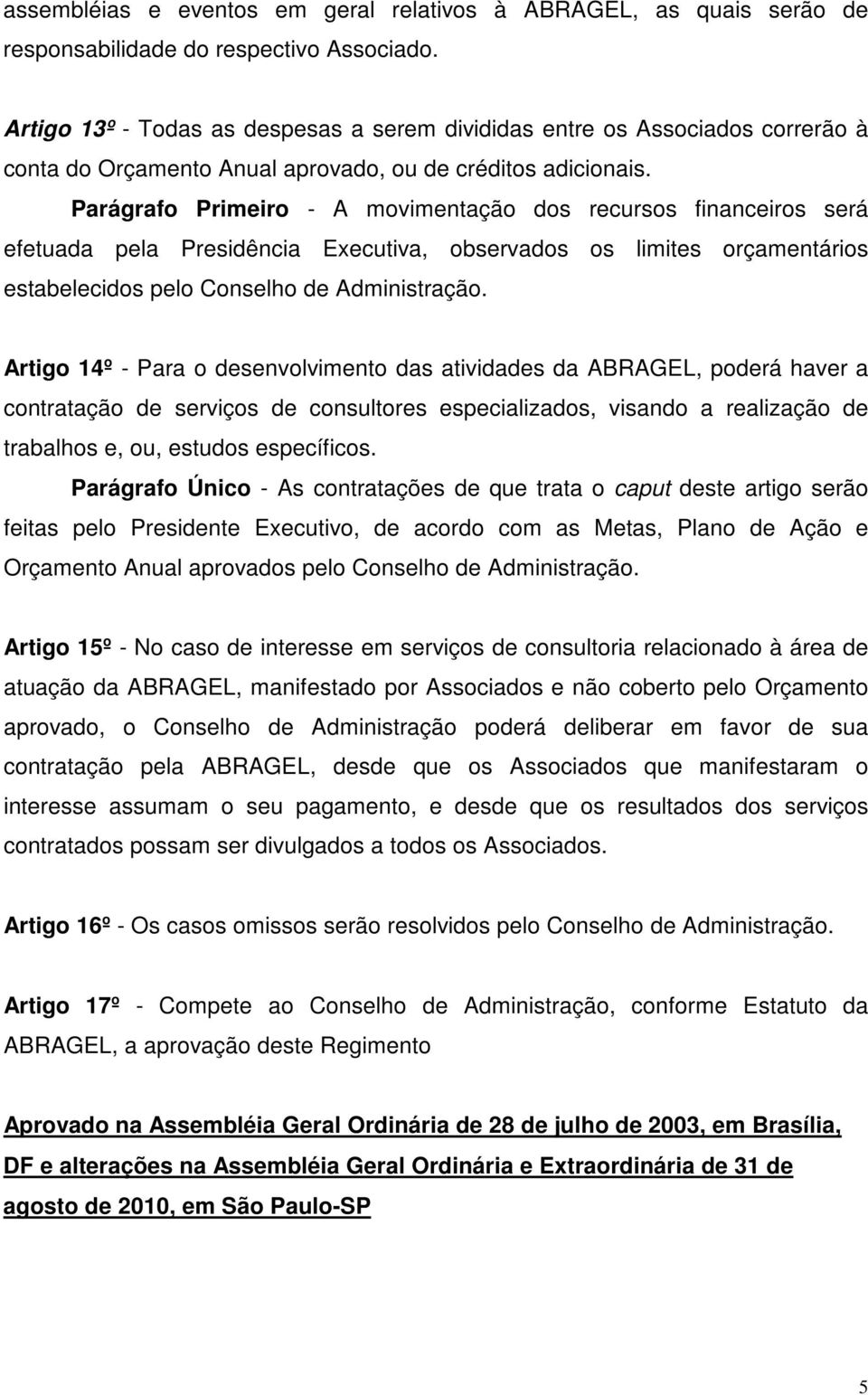 assembléias e eventos em geral relativos à ABRAGEL, as quais serão de responsabilidade do respectivo Associado.

Artigo 13º - Todas as despesas a serem divididas entre os Associados correrão à conta do Orçamento Anual aprovado, ou de créditos adicionais.

Parágrafo Primeiro - A movimentação dos recursos financeiros será efetuada pela Presidência Executiva, observados os limites orçamentários estabelecidos pelo Conselho de Administração.

Artigo 14º - Para o desenvolvimento das atividades da ABRAGEL, poderá haver a contratação de serviços de consultores especializados, visando a realização de trabalhos e, ou, estudos específicos.

Parágrafo Único - As contratações de que trata o caput deste artigo serão feitas pelo Presidente Executivo, de acordo com as Metas, Plano de Ação e Orçamento Anual aprovados pelo Conselho de Administração.

Artigo 15º - No caso de interesse em serviços de consultoria relacionado à área de atuação da ABRAGEL, manifestado por Associados e não coberto pelo Orçamento aprovado, o Conselho de Administração poderá deliberar em favor de sua contratação pela ABRAGEL, desde que os Associados que manifestaram o interesse assumam o seu pagamento, e desde que os resultados dos serviços contratados possam ser divulgados a todos os Associados.

Artigo 16º - Os casos omissos serão resolvidos pelo Conselho de Administração.

Artigo 17º - Compete ao Conselho de Administração, conforme Estatuto da ABRAGEL, a aprovação deste Regimento

Aprovado na Assembléia Geral Ordinária de 28 de julho de 2003, em Brasília, DF e alterações na Assembléia Geral Ordinária e Extraordinária de 31 de agosto de 2010, em São Paulo-SP

5